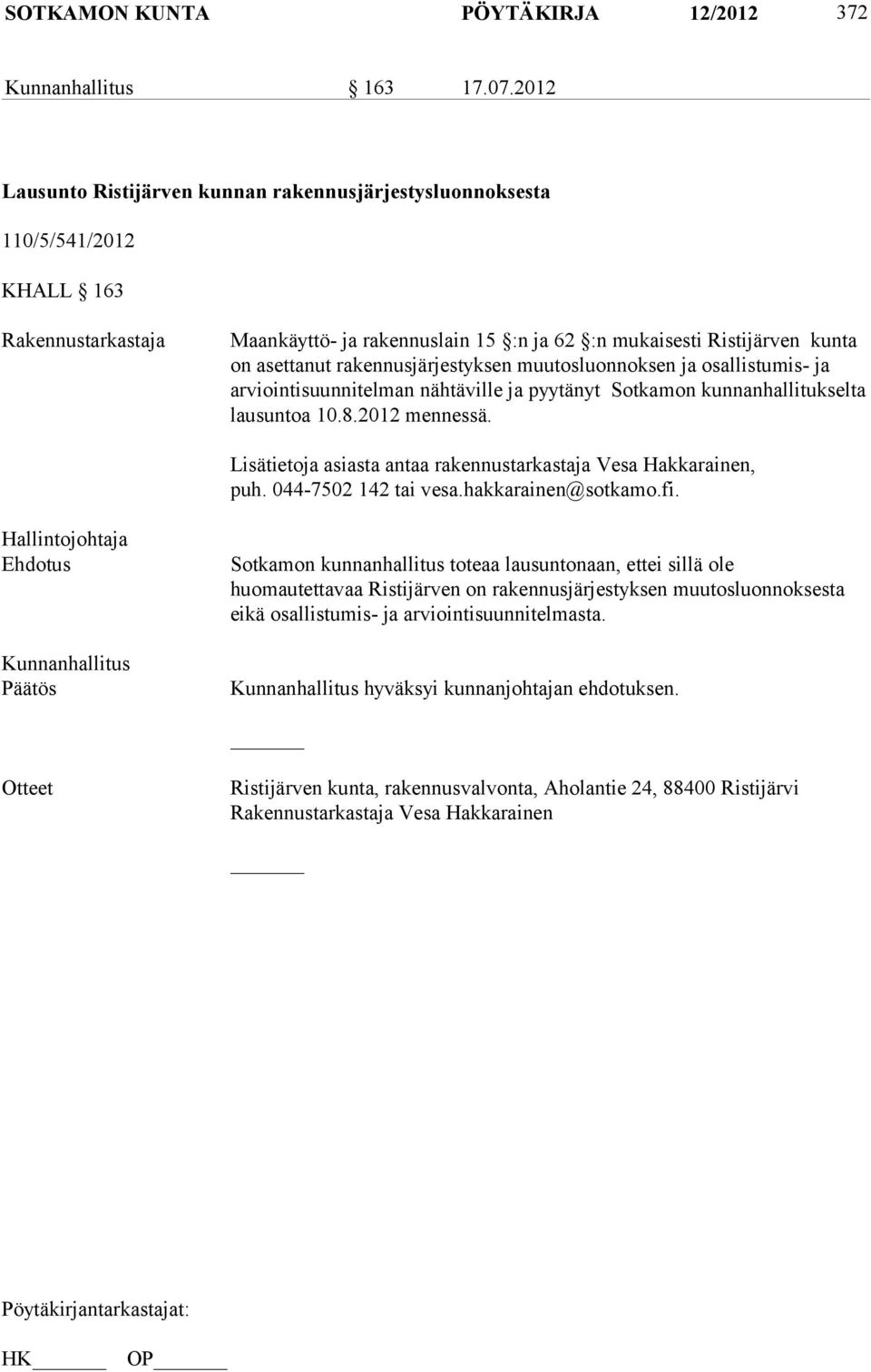 SOTKAMON KUNTA PÖYTÄKIRJA 12/2012 372

Kunnanhallitus § 163 17.07.2012

Lausunto Ristijärven kunnan rakennusjärjestysluonnoksesta

110/5/541/2012

KHALL § 163

Rakennustarkastaja

Maankäyttö- ja rakennuslain 15 §:n ja 62 §:n mukaisesti Ristijärven kunta on asettanut rakennusjärjestyksen muutosluonnoksen ja osallistumis- ja arviointisuunnitelman nähtäville ja pyytänyt Sotkamon kunnanhallitukselta lausuntoa 10.8.2012 mennessä.

Lisätietoja asiasta antaa rakennustarkastaja Vesa Hakkarainen, puh. 044-7502 142 tai vesa.hakkarainen@sotkamo.fi.

Hallintojohtaja
Ehdotus

Sotkamon kunnanhallitus toteaa lausuntonaan, ettei sillä ole huomautettavaa Ristijärven on rakennusjärjestyksen muutosluonnoksesta eikä osallistumis- ja arviointisuunnitelmasta.

Kunnanhallitus
Päätös

Kunnanhallitus hyväksyi kunnanjohtajan ehdotuksen.

Otteet

Ristijärven kunta, rakennusvalvonta, Aholantie 24, 88400 Ristijärvi
Rakennustarkastaja Vesa Hakkarainen

Pöytäkirjantarkastajat:

HK OP